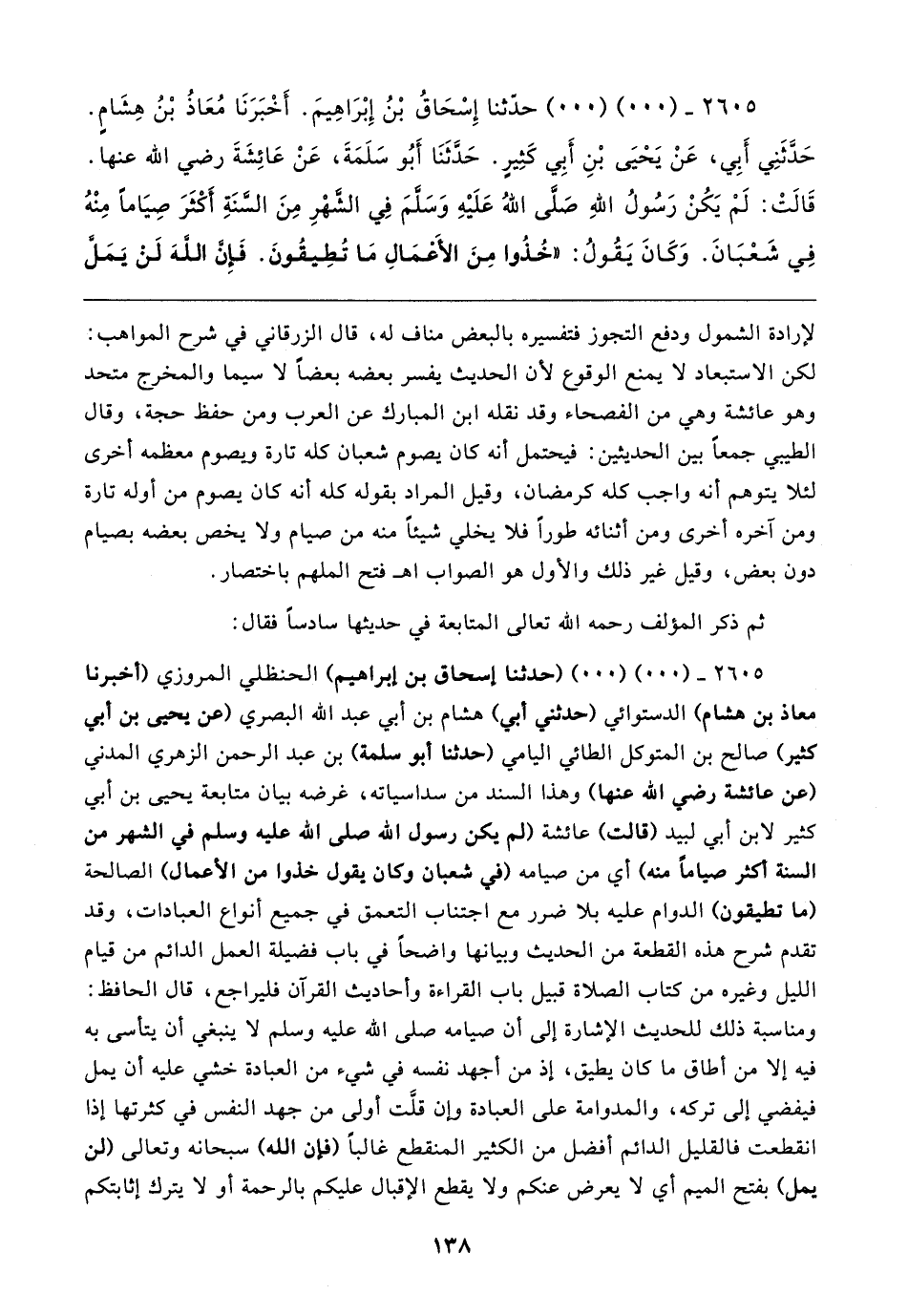 ٢٦٠٥ ـ (٠٠٠) (٠٠٠) حدّثنا إِسْحَاقُ بْنُ إِبْرَاهِيمَ. أَخْبَرَنَا مُعَاذُ بْنُ هِشَامٍ. حَدَّثَنِي أَبِي، عَنْ يَحْيَى بْنِ أَبِي كَثِيرٍ. حَدَّثَنَا أَبُو سَلَمَةَ، عَنْ عَائِشَةَ رضي الله عنها. قَالَتْ: لَمْ يَكُنْ رَسُولُ اللهِ صَلَّى اللهُ عَلَيْهِ وَسَلَّمَ فِي الشَّهْرِ مِنَ السَّنَةِ أَكْثَرَ صِيَاماً مِنْهُ فِي شَعْبَانَ. وَكَانَ يَقُولُ: «خُذُوا مِنَ الأَعْمَالِ مَا تُطِيقُونَ. فَإِنَّ اللَّهَ لَنْ يَمَلَّ

لإرادة الشمول ودفع التجوز فتفسيره بالبعض مناف له، قال الزرقاني في شرح المواهب: لكن الاستبعاد لا يمنع الوقوع لأن الحديث يفسر بعضه بعضاً لا سيما والمخرج متحد وهو عائشة وهي من الفصحاء وقد نقله ابن المبارك عن العرب ومن حفظ حجة، وقال الطيبي جمعاً بين الحديثين: فيحتمل أنه كان يصوم شعبان كله تارة ويصوم معظمه أخرى لئلا يتوهم أنه واجب كله كرمضان، وقيل المراد بقوله كله أنه كان يصوم من أوله تارة ومن آخره أخرى ومن أثنائه طوراً فلا يخلي شيئاً منه من صيام ولا يخص بعضه بصيام دون بعض، وقيل غير ذلك والأول هو الصواب اهـ فتح الملهم باختصار.

ثم ذكر المؤلف رحمه الله تعالى المتابعة في حديثها سادساً فقال:

٢٦٠٥ ـ (٠٠٠) (٠٠٠) (حدثنا إسحاق بن إبراهيم) الحنظلي المروزي (أخبرنا معاذ بن هشام) الدستوائي (حدثني أبي) هشام بن أبي عبد الله البصري (عن يحيى بن أبي كثير) صالح بن المتوكل الطائي اليامي (حدثنا أبو سلمة) بن عبد الرحمن الزهري المدني (عن عائشة رضي الله عنها) وهذا السند من سداسياته، غرضه بيان متابعة يحيى بن أبي كثير لابن أبي لبيد (قالت) عائشة (لم يكن رسول الله صلى الله عليه وسلم في الشهر من السنة أكثر صياماً منه) أي من صيامه (في شعبان وكان يقول خذوا من الأعمال) الصالحة (ما تطيقون) الدوام عليه بلا ضرر مع اجتناب التعمق في جميع أنواع العبادات، وقد تقدم شرح هذه القطعة من الحديث وبيانها واضحاً في باب فضيلة العمل الدائم من قيام الليل وغيره من كتاب الصلاة قبيل باب القراءة وأحاديث القرآن فليراجع، قال الحافظ: ومناسبة ذلك للحديث الإشارة إلى أن صيامه صلى الله عليه وسلم لا ينبغي أن يتأسى به فيه إلا من أطاق ما كان يطيق، إذ من أجهد نفسه في شيء من العبادة خشي عليه أن يمل فيفضي إلى تركه، والمداومة على العبادة وإن قلّت أولى من جهد النفس في كثرتها إذا انقطعت فالقليل الدائم أفضل من الكثير المنقطع غالباً (فإن الله) سبحانه وتعالى (لن يمل) بفتح الميم أي لا يعرض عنكم ولا يقطع الإقبال عليكم بالرحمة أو لا يترك إثابتكم

١٣٨